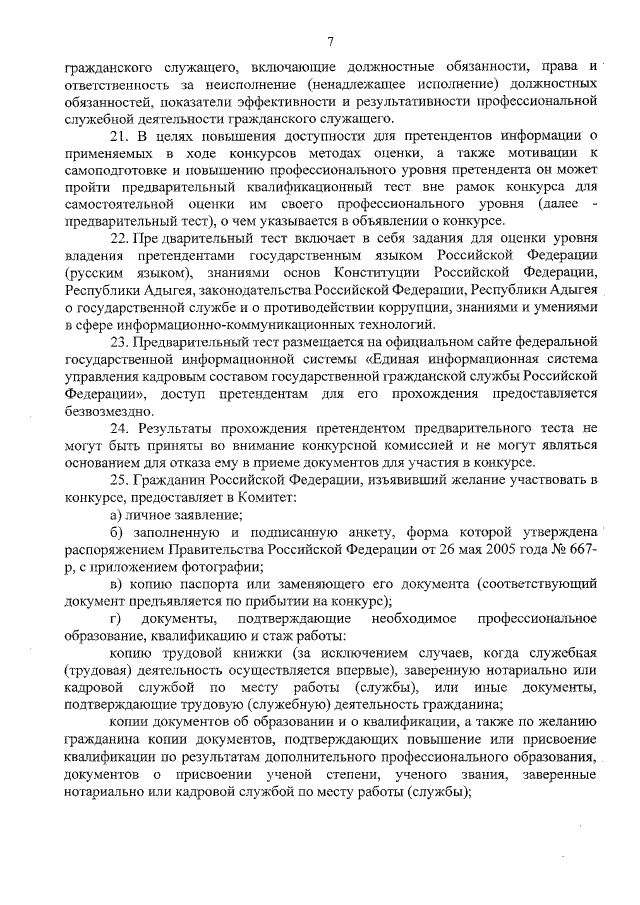 7

гражданского служащего, включающие должностные обязанности, права и ответственность за неисполнение (ненадлежащее исполнение) должностных обязанностей, показатели эффективности и результативности профессиональной служебной деятельности гражданского служащего.

21. В целях повышения доступности для претендентов информации о применяемых в ходе конкурсов методах оценки, а также мотивации к самоподготовке и повышению профессионального уровня претендента он может пройти предварительный квалификационный тест вне рамок конкурса для самостоятельной оценки им своего профессионального уровня (далее - предварительный тест), о чем указывается в объявлении о конкурсе.

22. Пре дварительный тест включает в себя задания для оценки уровня владения претендентами государственным языком Российской Федерации (русским языком), знаниями основ Конституции Российской Федерации, Республики Адыгея, законодательства Российской Федерации, Республики Адыгея о государственной службе и о противодействии коррупции, знаниями и умениями в сфере информационно-коммуникационных технологий.

23. Предварительный тест размещается на официальном сайте федеральной государственной информационной системы «Единая информационная система управления кадровым составом государственной гражданской службы Российской Федерации», доступ претендентам для его прохождения предоставляется безвозмездно.

24. Результаты прохождения претендентом предварительного теста не могут быть приняты во внимание конкурсной комиссией и не могут являться основанием для отказа ему в приеме документов для участия в конкурсе.

25. Гражданин Российской Федерации, изъявивший желание участвовать в конкурсе, предоставляет в Комитет:

а) личное заявление;

б) заполненную и подписанную анкету, форма которой утверждена распоряжением Правительства Российской Федерации от 26 мая 2005 года № 667-р, с приложением фотографии;

в) копию паспорта или заменяющего его документа (соответствующий документ предъявляется по прибытии на конкурс);

г) документы, подтверждающие необходимое профессиональное образование, квалификацию и стаж работы:

копию трудовой книжки (за исключением случаев, когда служебная (трудовая) деятельность осуществляется впервые), заверенную нотариально или кадровой службой по месту работы (службы), или иные документы, подтверждающие трудовую (служебную) деятельность гражданина;

копии документов об образовании и о квалификации, а также по желанию гражданина копии документов, подтверждающих повышение или присвоение квалификации по результатам дополнительного профессионального образования, документов о присвоении ученой степени, ученого звания, заверенные нотариально или кадровой службой по месту работы (службы);